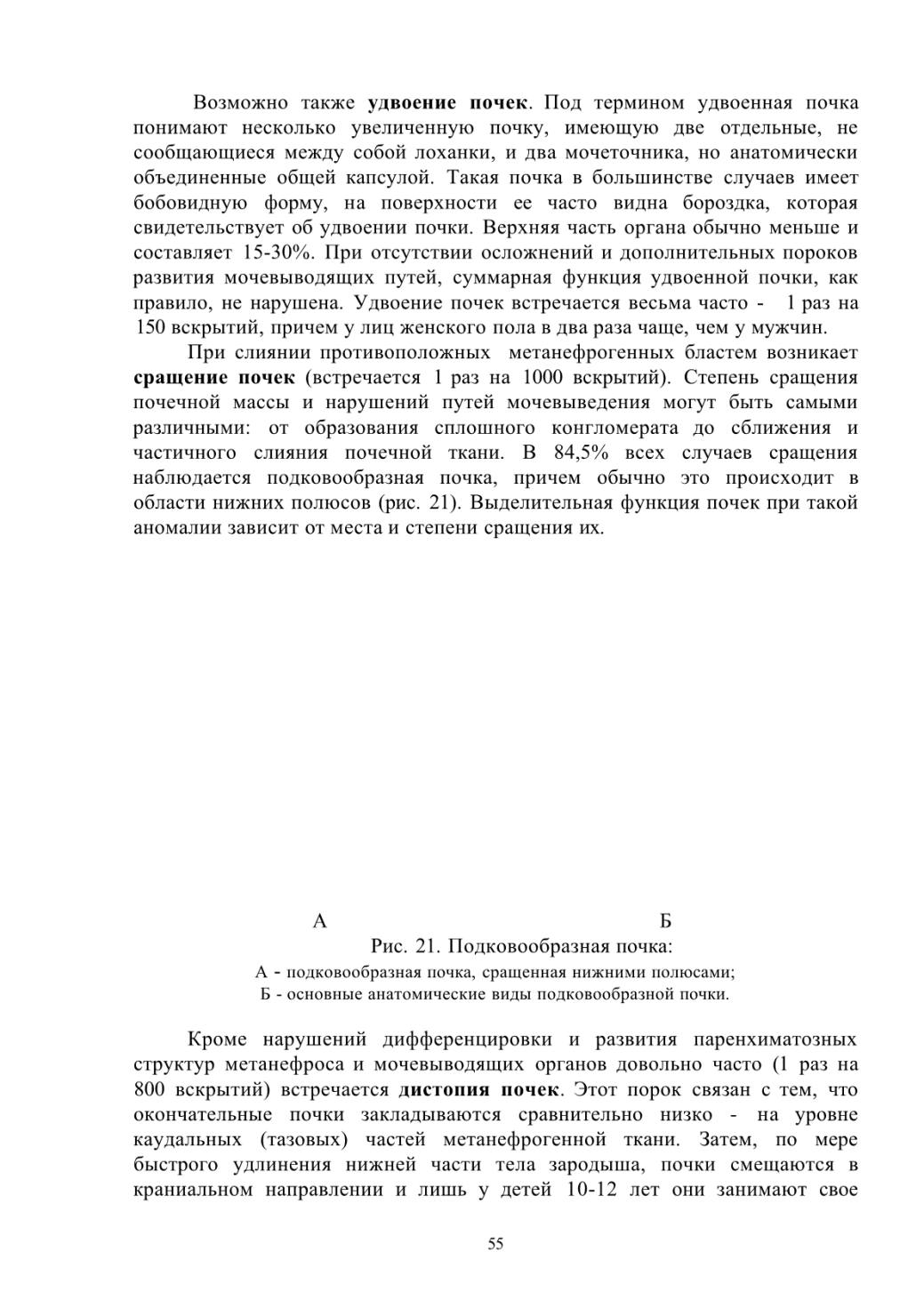 Возможно также удвоение почек. Под термином удвоенная почка понимают несколько увеличенную почку, имеющую две отдельные, не сообщающиеся между собой лоханки, и два мочеточника, но анатомически объединенные общей капсулой. Такая почка в большинстве случаев имеет бобовидную форму, на поверхности ее часто видна бороздка, которая свидетельствует об удвоении почки. Верхняя часть органа обычно меньше и составляет 15-30%. При отсутствии осложнений и дополнительных пороков развития мочевыводящих путей, суммарная функция удвоенной почки, как правило, не нарушена. Удвоение почек встречается весьма часто - 1 раз на 150 вскрытий, причем у лиц женского пола в два раза чаще, чем у мужчин.

При слиянии противоположных метанефрогенных бластем возникает сращение почек (встречается 1 раз на 1000 вскрытий). Степень сращения почечной массы и нарушений путей мочевыведения могут быть самыми различными: от образования сплошного конгломерата до сближения и частичного слияния почечной ткани. В 84,5% всех случаев сращения наблюдается подковообразная почка, причем обычно это происходит в области нижних полюсов (рис. 21). Выделительная функция почек при такой аномалии зависит от места и степени сращения их.

А

Б

Рис. 21. Подковообразная почка:
А - подковообразная почка, сращенная нижними полюсами;
Б - основные анатомические виды подковообразной почки.

Кроме нарушений дифференцировки и развития паренхиматозных структур метанефроса и мочевыводящих органов довольно часто (1 раз на 800 вскрытий) встречается дистопия почек. Этот порок связан с тем, что окончательные почки закладываются сравнительно низко - на уровне каудальных (тазовых) частей метанефрогенной ткани. Затем, по мере быстрого удлинения нижней части тела зародыша, почки смещаются в краниальном направлении и лишь у детей 10-12 лет они занимают свое

55